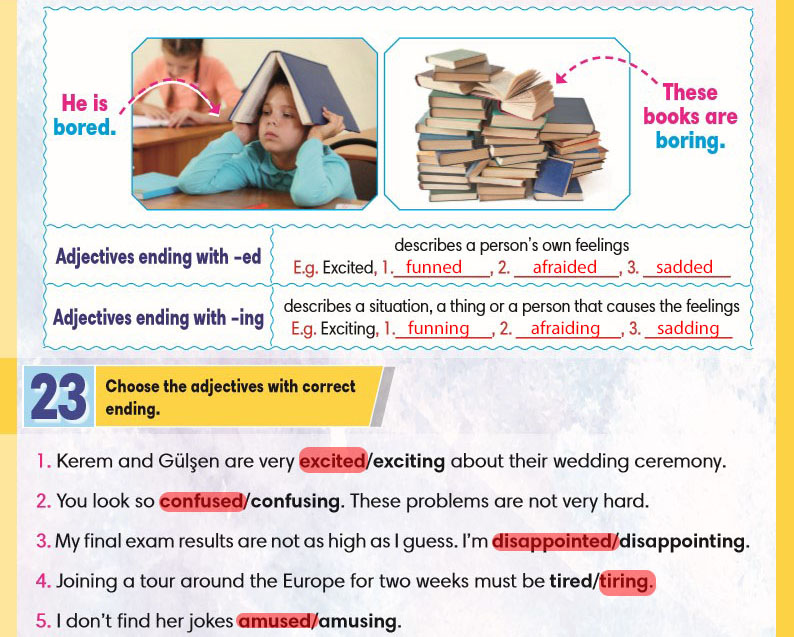 He is bored.

These books are boring.

| Adjectives ending with -ed | describes a person's own feelings E.g. Excited, 1. funned, 2. afraided, 3. sadded |
|---|---|
| Adjectives ending with -ing | describes a situation, a thing or a person that causes the feelings E.g. Exciting, 1. funning, 2. afraiding, 3. sadding |

23 Choose the adjectives with correct ending.

1. Kerem and Gülşen are very excited/exciting about their wedding ceremony.

2. You look so confused/confusing. These problems are not very hard.

3. My final exam results are not as high as I guess. I'm disappointed/disappointing.

4. Joining a tour around the Europe for two weeks must be tired/tiring.

5. I don't find her jokes amused/amusing.